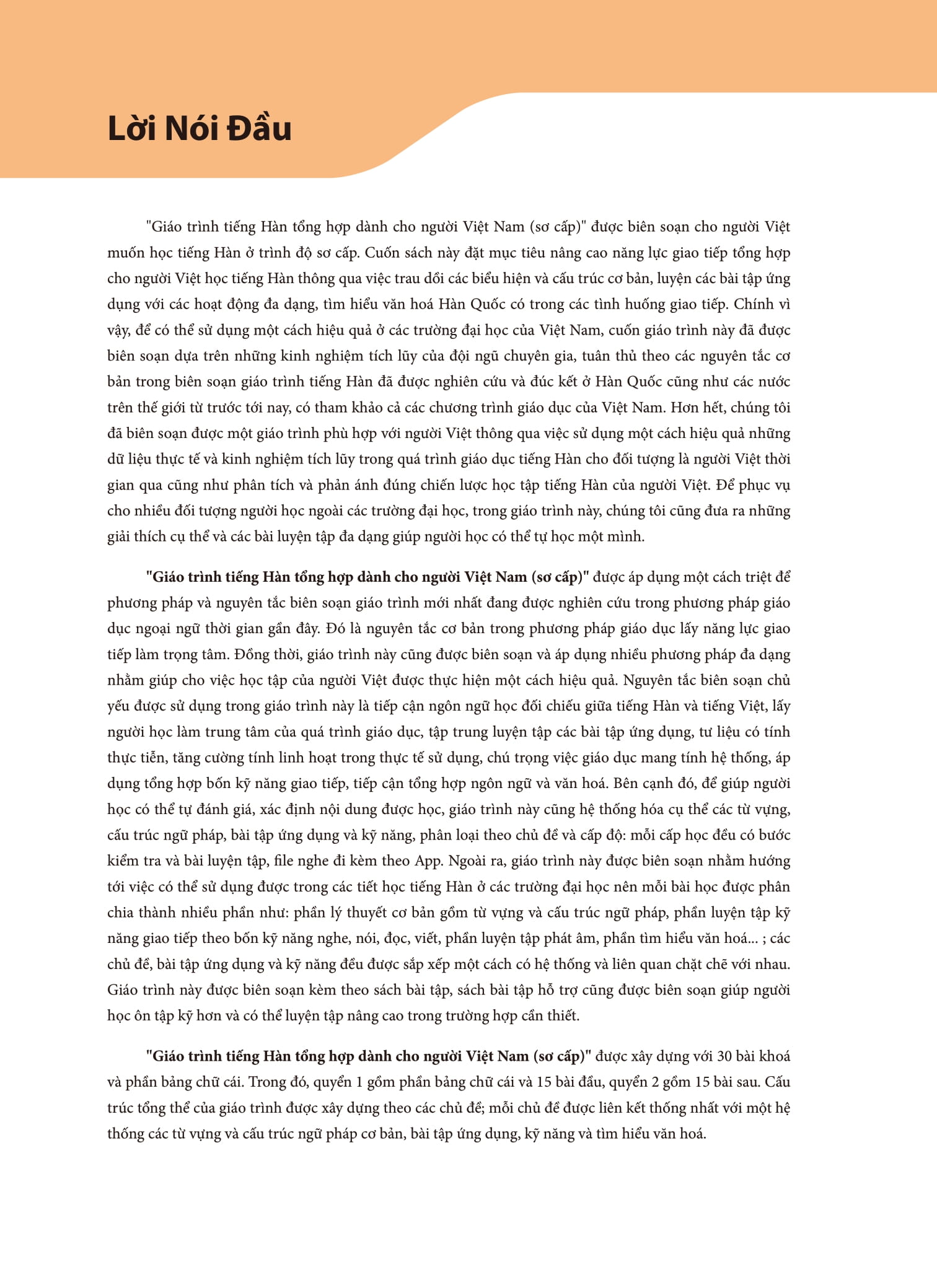 Lời Nói Đầu

"Giáo trình tiếng Hàn tổng hợp dành cho người Việt Nam (sơ cấp)" được biên soạn cho người Việt muốn học tiếng Hàn ở trình độ sơ cấp. Cuốn sách này đặt mục tiêu nâng cao năng lực giao tiếp tổng hợp cho người Việt học tiếng Hàn thông qua việc trau dồi các biểu hiện và cấu trúc cơ bản, luyện các bài tập ứng dụng với các hoạt động đa dạng, tìm hiểu văn hoá Hàn Quốc có trong các tình huống giao tiếp. Chính vì vậy, để có thể sử dụng một cách hiệu quả ở các trường đại học của Việt Nam, cuốn giáo trình này đã được biên soạn dựa trên những kinh nghiệm tích lũy của đội ngũ chuyên gia, tuân thủ theo các nguyên tắc cơ bản trong biên soạn giáo trình tiếng Hàn đã được nghiên cứu và đúc kết ở Hàn Quốc cũng như các nước trên thế giới từ trước tới nay, có tham khảo cả các chương trình giáo dục của Việt Nam. Hơn hết, chúng tôi đã biên soạn được một giáo trình phù hợp với người Việt thông qua việc sử dụng một cách hiệu quả những dữ liệu thực tế và kinh nghiệm tích lũy trong quá trình giáo dục tiếng Hàn cho đối tượng là người Việt thời gian qua cũng như phân tích và phản ánh đúng chiến lược học tập tiếng Hàn của người Việt. Để phục vụ cho nhiều đối tượng người học ngoài các trường đại học, trong giáo trình này, chúng tôi cũng đưa ra những giải thích cụ thể và các bài luyện tập đa dạng giúp người học có thể tự học một mình.

"Giáo trình tiếng Hàn tổng hợp dành cho người Việt Nam (sơ cấp)" được áp dụng một cách triệt để phương pháp và nguyên tắc biên soạn giáo trình mới nhất đang được nghiên cứu trong phương pháp giáo dục ngoại ngữ thời gian gần đây. Đó là nguyên tắc cơ bản trong phương pháp giáo dục lấy năng lực giao tiếp làm trọng tâm. Đồng thời, giáo trình này cũng được biên soạn và áp dụng nhiều phương pháp đa dạng nhằm giúp cho việc học tập của người Việt được thực hiện một cách hiệu quả. Nguyên tắc biên soạn chủ yếu được sử dụng trong giáo trình này là tiếp cận ngôn ngữ học đối chiếu giữa tiếng Hàn và tiếng Việt, lấy người học làm trung tâm của quá trình giáo dục, tập trung luyện tập các bài tập ứng dụng, tư liệu có tính thực tiễn, tăng cường tính linh hoạt trong thực tế sử dụng, chú trọng việc giáo dục mang tính hệ thống, áp dụng tổng hợp bốn kỹ năng giao tiếp, tiếp cận tổng hợp ngôn ngữ và văn hoá. Bên cạnh đó, để giúp người học có thể tự đánh giá, xác định nội dung được học, giáo trình này cũng hệ thống hóa cụ thể các từ vựng, cấu trúc ngữ pháp, bài tập ứng dụng và kỹ năng, phân loại theo chủ đề và cấp độ: mỗi cấp học đều có bước kiểm tra và bài luyện tập, file nghe đi kèm theo App. Ngoài ra, giáo trình này được biên soạn nhằm hướng tới việc có thể sử dụng được trong các tiết học tiếng Hàn ở các trường đại học nên mỗi bài học được phân chia thành nhiều phần như: phần lý thuyết cơ bản gồm từ vựng và cấu trúc ngữ pháp, phần luyện tập kỹ năng giao tiếp theo bốn kỹ năng nghe, nói, đọc, viết, phần luyện tập phát âm, phần tìm hiểu văn hoá... ; các chủ đề, bài tập ứng dụng và kỹ năng đều được sắp xếp một cách có hệ thống và liên quan chặt chẽ với nhau. Giáo trình này được biên soạn kèm theo sách bài tập, sách bài tập hỗ trợ cũng được biên soạn giúp người học ôn tập kỹ hơn và có thể luyện tập nâng cao trong trường hợp cần thiết.

"Giáo trình tiếng Hàn tổng hợp dành cho người Việt Nam (sơ cấp)" được xây dựng với 30 bài khoá và phần bảng chữ cái. Trong đó, quyển 1 gồm phần bảng chữ cái và 15 bài đầu, quyển 2 gồm 15 bài sau. Cấu trúc tổng thể của giáo trình được xây dựng theo các chủ đề; mỗi chủ đề được liên kết thống nhất với một hệ thống các từ vựng và cấu trúc ngữ pháp cơ bản, bài tập ứng dụng, kỹ năng và tìm hiểu văn hoá.